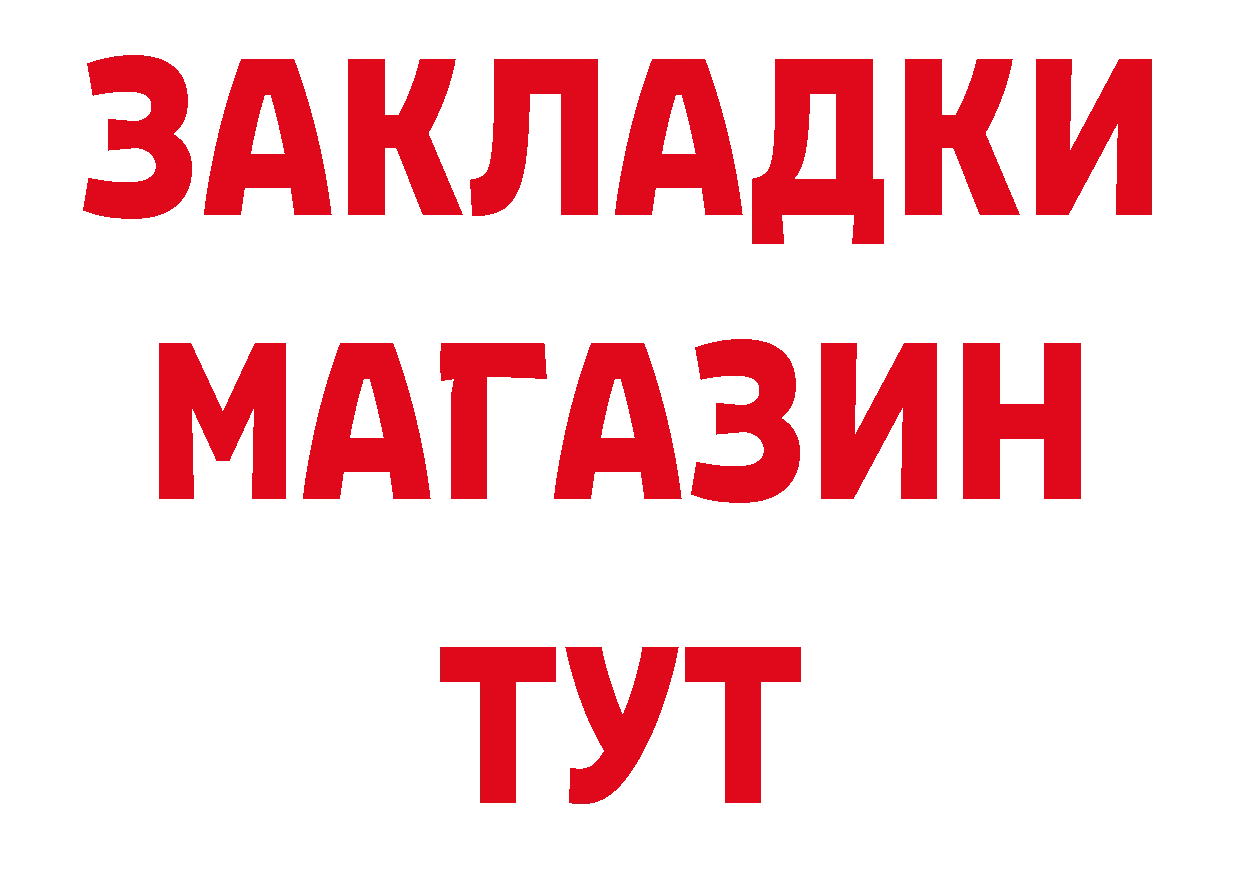 ЗАКЛАДКИ
МАГАЗИН
ТУТ